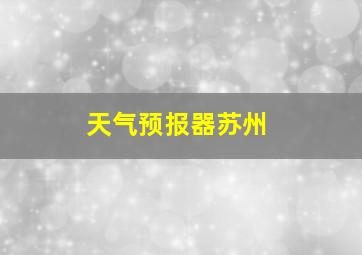 天气预报器苏州